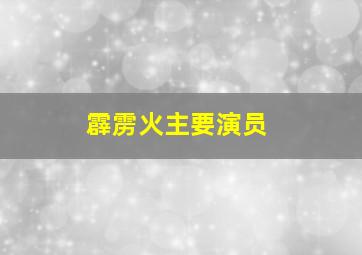 霹雳火主要演员